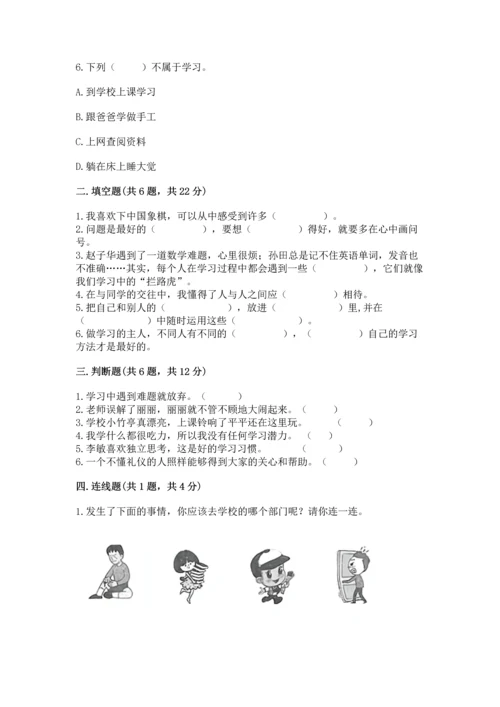 6.下列（　　）不属于学习。

A.到学校上课学习

B.跟爸爸学做手工

C.上网查阅资料

D.躺在床上睡大觉

二.填空题(共6题，共22分)

1.我喜欢下中国象棋，可以从中感受到许多（　　　）。
2.问题是最好的（　　　），要想（　　　）得好，就要多在心中画问号。
3.赵子华遇到了一道数学难题，心里很烦；孙田总是记不住英语单词，发音也不准确……其实，每个人在学习过程中都会遇到一些（　　　），它们就像我们学习中的“拦路虎”。
4.在与同学的交往中，我懂得了人与人之间应（　　　）相待。
5.把自己和别人的（　　　），放进（　　　）里,并在（　　　）中随时运用这些（　　　）。
6.做学习的主人，不同人有不同的（　　　），（　　　）自己的学习方法才是最好的。

三.判断题(共6题，共12分)

1.学习中遇到难题就放弃。（　　）
2.老师误解了丽丽，丽丽就不管不顾地大闹起来。（　　）
3.学校小竹亭真漂亮，上课铃响了平平还在这里玩。（　　）
4.我学什么都很吃力，所以我没有任何学习潜力。（　　）
5.李敏喜欢独立思考，这是好的学习习惯。（　　）
6.一个不懂礼仪的人照样能够得到大家的关心和帮助。（　　）

四.连线题(共1题，共4分)

1.发生了下面的事情，你应该去学校的哪个部门呢？请你连一连。